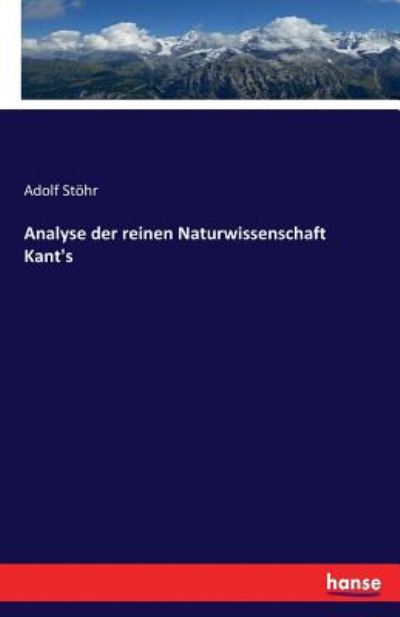 Adolf Stöhr

Analyse der reinen Naturwissenschaft Kant's

hanse